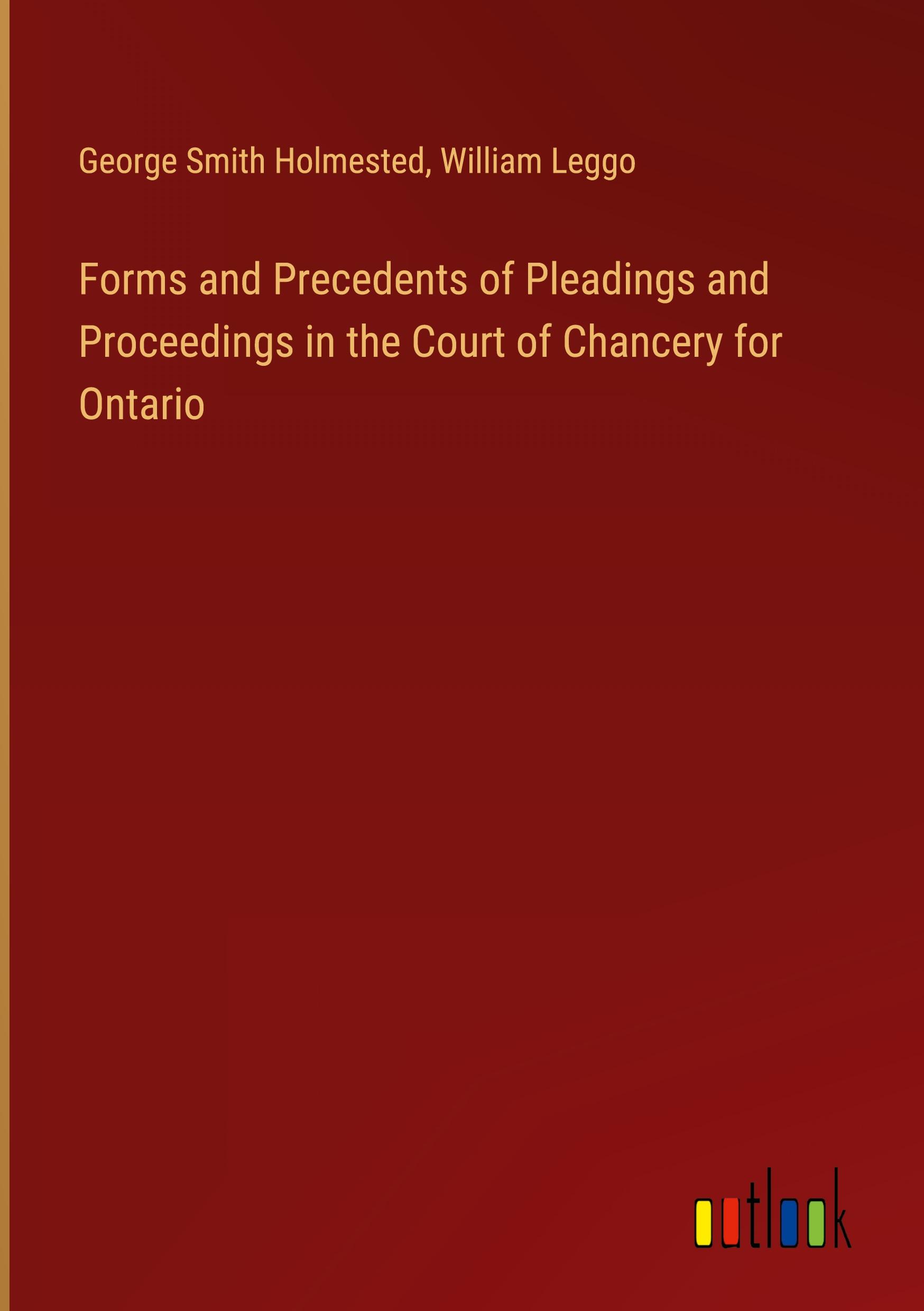 George Smith Holmested, William Leggo

Forms and Precedents of Pleadings and Proceedings in the Court of Chancery for Ontario

outlook